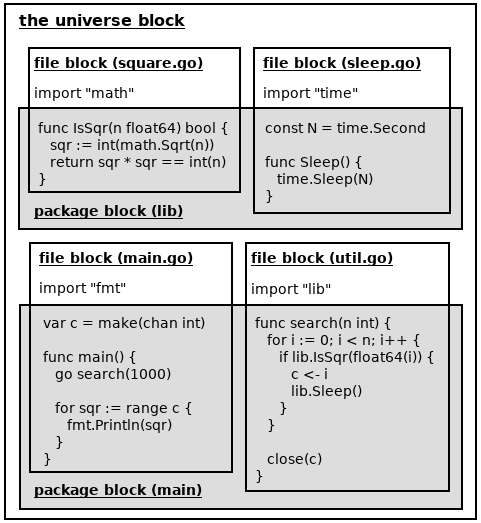 the universe block

file block (square.go)

import "math"

func IsSqr(n float64) bool {
  sqr := int(math.Sqrt(n))
  return sqr * sqr == int(n)
}

file block (sleep.go)

import "time"

const N = time.Second

func Sleep() {
  time.Sleep(N)
}

package block (lib)

file block (main.go)

import "fmt"

var c = make(chan int)

func main() {
  go search(1000)

  for sqr := range c {
    fmt.Println(sqr)
  }
}

file block (util.go)

import "lib"

func search(n int) {
  for i := 0; i < n; i++ {
    if lib.IsSqr(float64(i)) {
      c <- i
      lib.Sleep()
    }
  }

  close(c)
}

package block (main)